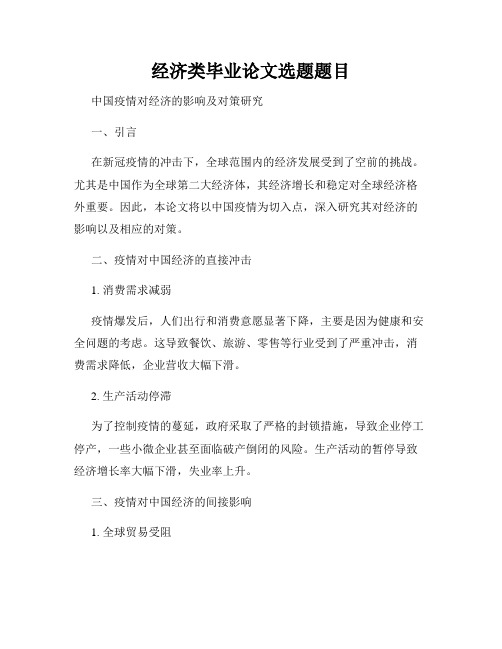 经济类毕业论文选题题目

中国疫情对经济的影响及对策研究

一、引言

在新冠疫情的冲击下，全球范围内的经济发展受到了空前的挑战。尤其是中国作为全球第二大经济体，其经济增长和稳定对全球经济格外重要。因此，本论文将以中国疫情为切入点，深入研究其对经济的影响以及相应的对策。

二、疫情对中国经济的直接冲击

1. 消费需求减弱

疫情爆发后，人们出行和消费意愿显著下降，主要是因为健康和安全问题的考虑。这导致餐饮、旅游、零售等行业受到了严重冲击，消费需求降低，企业营收大幅下滑。

2. 生产活动停滞

为了控制疫情的蔓延，政府采取了严格的封锁措施，导致企业停工停产，一些小微企业甚至面临破产倒闭的风险。生产活动的暂停导致经济增长率大幅下滑，失业率上升。

三、疫情对中国经济的间接影响

1. 全球贸易受阻